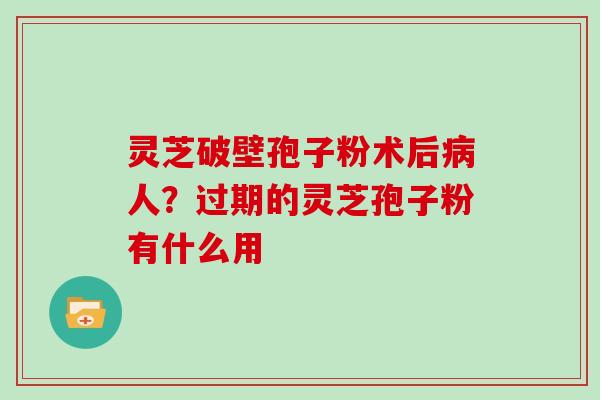 灵芝破壁孢子粉术后病人？过期的灵芝孢子粉有什么用